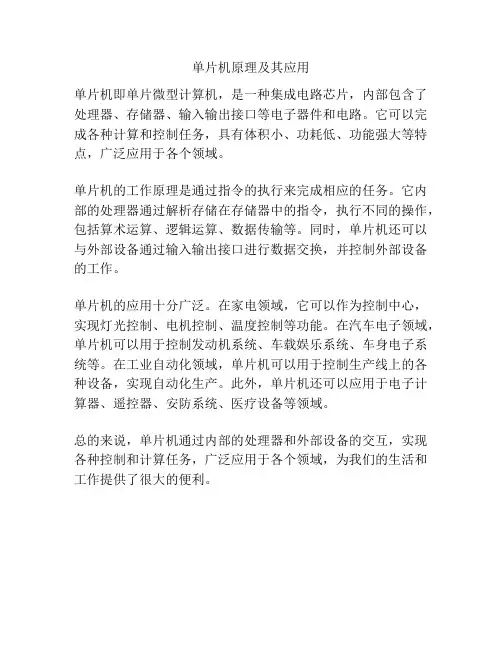 单片机原理及其应用

单片机即单片微型计算机，是一种集成电路芯片，内部包含了处理器、存储器、输入输出接口等电子器件和电路。它可以完成各种计算和控制任务，具有体积小、功耗低、功能强大等特点，广泛应用于各个领域。

单片机的工作原理是通过指令的执行来完成相应的任务。它内部的处理器通过解析存储在存储器中的指令，执行不同的操作，包括算术运算、逻辑运算、数据传输等。同时，单片机还可以与外部设备通过输入输出接口进行数据交换，并控制外部设备的工作。

单片机的应用十分广泛。在家电领域，它可以作为控制中心，实现灯光控制、电机控制、温度控制等功能。在汽车电子领域，单片机可以用于控制发动机系统、车载娱乐系统、车身电子系统等。在工业自动化领域，单片机可以用于控制生产线上的各种设备，实现自动化生产。此外，单片机还可以应用于电子计算器、遥控器、安防系统、医疗设备等领域。

总的来说，单片机通过内部的处理器和外部设备的交互，实现各种控制和计算任务，广泛应用于各个领域，为我们的生活和工作提供了很大的便利。